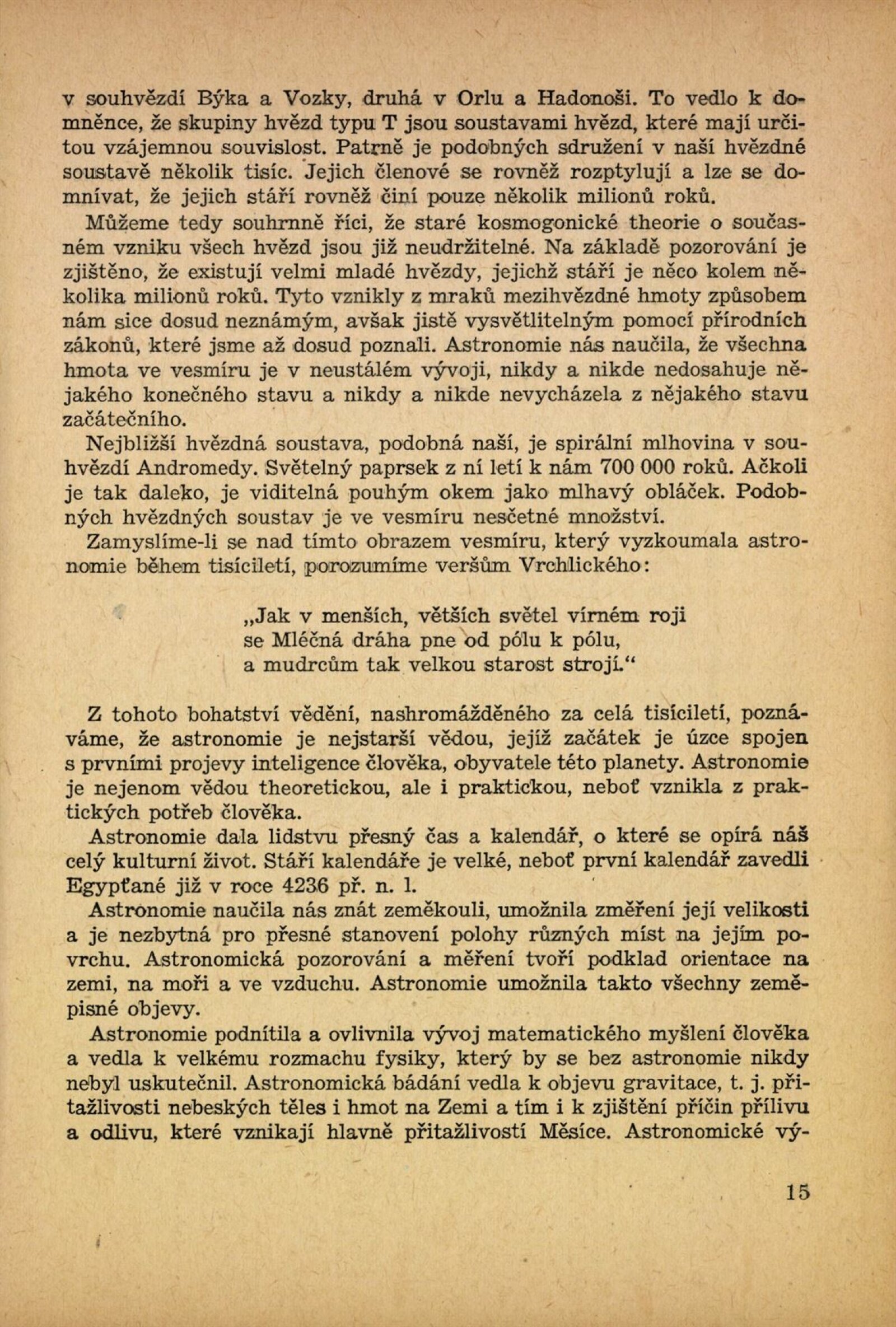 v souhvězdí Býka a Vozky, druhá v Orlu a Hadonoši. To vedlo k domněnce, že skupiny hvězd typu T jsou soustavami hvězd, které mají určitou vzájemnou souvislost. Patrně je podobných sdružení v naší hvězdné soustavě několik tisíc. Jejich členové se rovněž rozptylují a lze se domnívat, že jejich stáří rovněž činí pouze několik milionů roků.

Můžeme tedy souhrnně říci, že staré kosmogonické theorie o současném vzniku všech hvězd jsou již neudržitelné. Na základě pozorování je zjištěno, že existují velmi mladé hvězdy, jejichž stáří je něco kolem několika milionů roků. Tyto vznikly z mraků mezihvězdné hmoty způsobem nám sice dosud neznámým, avšak jistě vysvětlitelným pomocí přírodních zákonů, které jsme až dosud poznali. Astronomie nás naučila, že všechna hmota ve vesmíru je v neustálém vývoji, nikdy a nikde nedosahuje nějakého konečného stavu a nikdy a nikde nevycházela z nějakého stavu začátečního.

Nejbližší hvězdná soustava, podobná naší, je spirální mlhovina v souhvězdí Andromedy. Světelný paprsek z ní letí k nám 700 000 roků. Ačkoli je tak daleko, je viditelná pouhým okem jako mlhavý obláček. Podobných hvězdných soustav je ve vesmíru nesčetné množství.

Zamyslíme-li se nad tímto obrazem vesmíru, který vyzkoumala astronomie během tisíciletí, porozumíme veršům Vrchlického:

„Jak v menších, větších světel vírném roji
se Mléčná dráha pne od pólu k pólu,
a mudrcům tak velkou starost strojí.“

Z tohoto bohatství vědění, nashromážděného za celá tisíciletí, poznáváme, že astronomie je nejstarší vědou, jejíž začátek je úzce spojen s prvními projevy inteligence člověka, obyvatele této planety. Astronomie je nejenom vědou theoretickou, ale i praktickou, neboť vznikla z praktických potřeb člověka.

Astronomie dala lidstvu přesný čas a kalendář, o které se opírá náš celý kulturní život. Stáří kalendáře je velké, neboť první kalendář zavedli Egypťané již v roce 4236 př. n. l.

Astronomie naučila nás znát zeměkouli, umožnila změření její velikosti a je nezbytná pro přesné stanovení polohy různých míst na jejím povrchu. Astronomická pozorování a měření tvoří podklad orientace na zemi, na moři a ve vzduchu. Astronomie umožnila takto všechny zeměpisné objevy.

Astronomie podnítila a ovlivnila vývoj matematického myšlení člověka a vedla k velkému rozmachu fysiky, který by se bez astronomie nikdy nebyl uskutečnil. Astronomická bádání vedla k objevu gravitace, t. j. přitažlivosti nebeských těles i hmot na Zemi a tím i k zjištění příčin přílivu a odlivu, které vznikají hlavně přitažlivostí Měsíce. Astronomické vý-

15